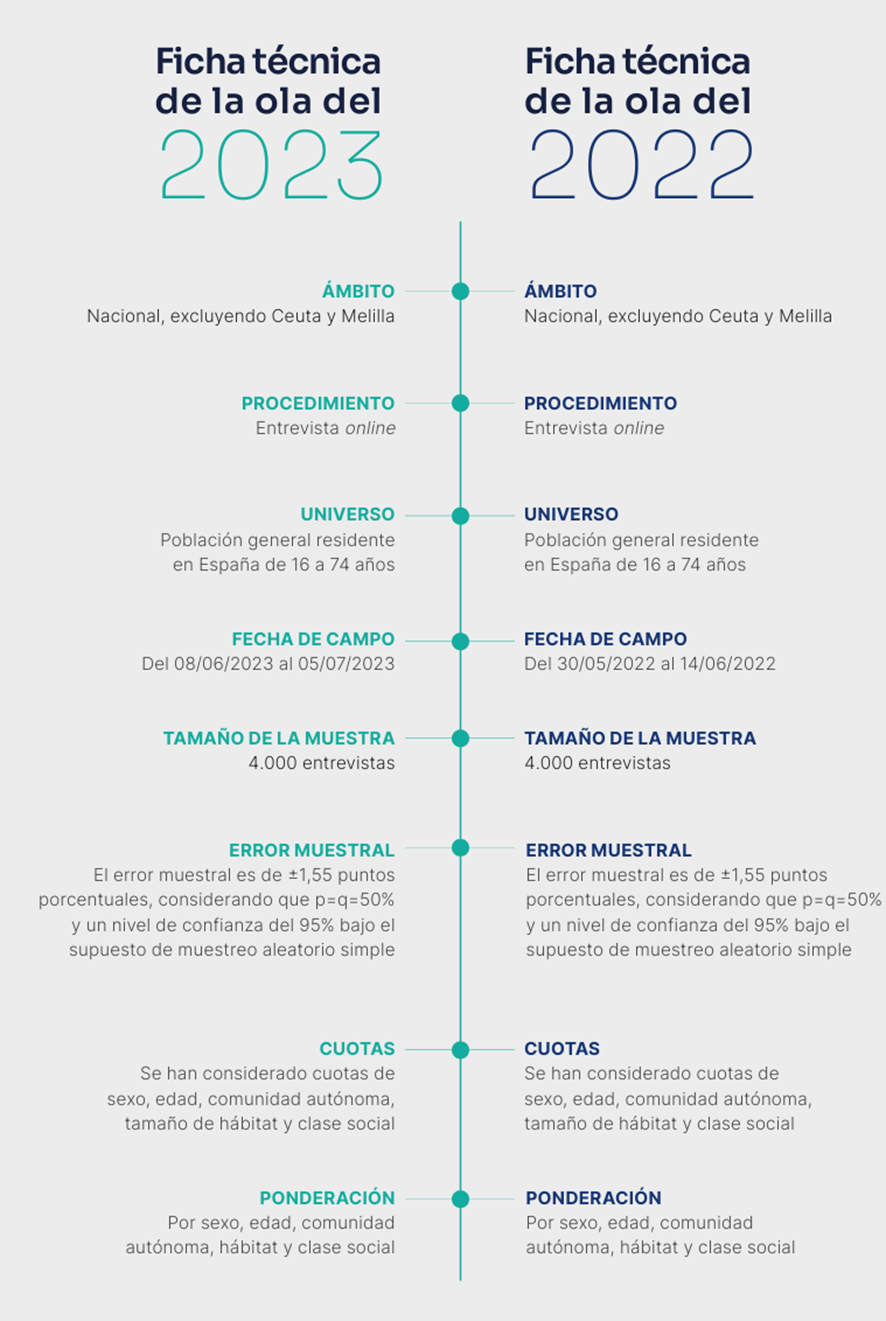 Ficha técnica de la ola del 2023

ÁMBITO
Nacional, excluyendo Ceuta y Melilla

PROCEDIMIENTO
Entrevista online

UNIVERSO
Población general residente en España de 16 a 74 años

FECHA DE CAMPO
Del 08/06/2023 al 05/07/2023

TAMAÑO DE LA MUESTRA
4.000 entrevistas

ERROR MUESTRAL
El error muestral es de ±1,55 puntos porcentuales, considerando que p=q=50% y un nivel de confianza del 95% bajo el supuesto de muestreo aleatorio simple

CUOTAS
Se han considerado cuotas de sexo, edad, comunidad autónoma, tamaño de hábitat y clase social

PONDERACIÓN
Por sexo, edad, comunidad autónoma, hábitat y clase social

Ficha técnica de la ola del 2022

ÁMBITO
Nacional, excluyendo Ceuta y Melilla

PROCEDIMIENTO
Entrevista online

UNIVERSO
Población general residente en España de 16 a 74 años

FECHA DE CAMPO
Del 30/05/2022 al 14/06/2022

TAMAÑO DE LA MUESTRA
4.000 entrevistas

ERROR MUESTRAL
El error muestral es de ±1,55 puntos porcentuales, considerando que p=q=50% y un nivel de confianza del 95% bajo el supuesto de muestreo aleatorio simple

CUOTAS
Se han considerado cuotas de sexo, edad, comunidad autónoma, tamaño de hábitat y clase social

PONDERACIÓN
Por sexo, edad, comunidad autónoma, hábitat y clase social